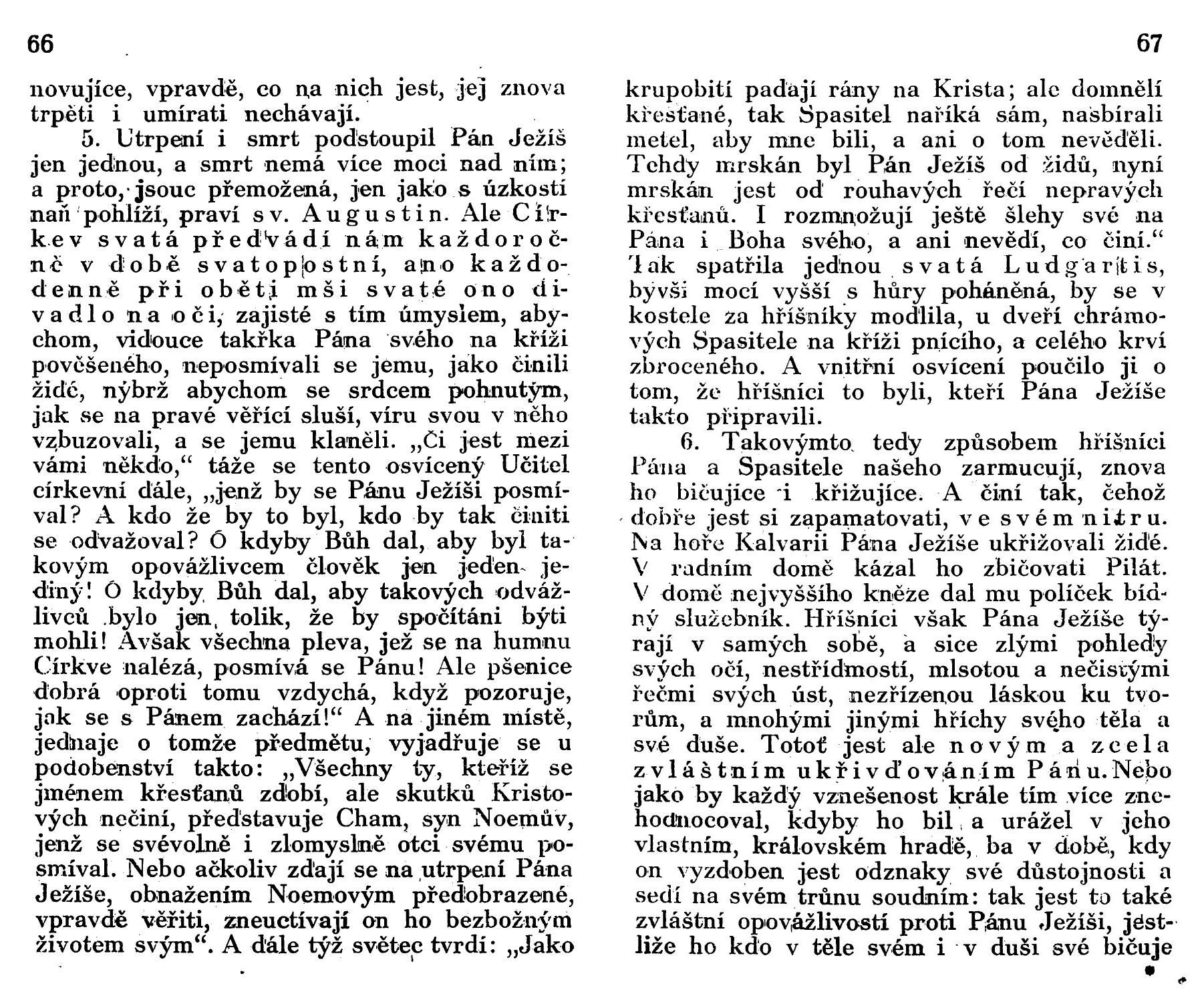 66

novujíce, vpravdě, co na nich jest, jej znova trpěti i umírati nechávají.

5. Utrpení i smrt podstoupil Pán Ježíš jen jednou, a smrt nemá více moci nad ním; a proto, jsouc přemožená, jen jako s úzkostí naň pohlíží, praví sv. Augustin. Ale Církev svatá předvádí nám každoročně v době svatopostní, ano každodenně při oběti mši svaté ono divadlo na oči, zajisté s tím úmyslem, abychom, vidouce takřka Pána svého na kříži pověšeného, neposmívali se jemu, jako činili židé, nýbrž abychom se srdcem pohnutým, jak se na pravé věřící sluší, víru svou v něho vzbuzovali, a se jemu klaněli. „Či jest mezi vámi někdo,“ táže se tento osvícený Učitel církevní dále, „jenž by se Pánu Ježíši posmíval? A kdo že by to byl, kdo by tak činiti se odvažoval? Ó kdyby Bůh dal, aby byl takovým opovážlivcem člověk jen jeden jediný! Ó kdyby Bůh dal, aby takových odvážlivců bylo jen tolik, že by spočítáni býti mohli! Avšak všechna pleva, jež se na humnu Církve nalézá, posmívá se Pánu! Ale pšenice dobrá oproti tomu vzdychá, když pozoruje, jak se s Pánem zachází!“ A na jiném místě, jednaje o tomže předmětu, vyjadřuje se u podobenství takto: „Všechny ty, kteříž se jménem křesťanů zdobí, ale skutků Kristových nečiní, představuje Cham, syn Noemův, jenž se svévolně i zlomyslně otci svému posmíval. Nebo ačkoliv zdají se na utrpení Pána Ježíše, obnažením Noemovým předobrazené, vpravdě věřiti, zneuctívají on ho bezbožným životem svým“. A dále týž světec tvrdí: „Jako

67

krupobití padají rány na Krista; ale domnělí křesťané, tak Spasitel naříká sám, nasbírali metel, aby mne bili, a ani o tom nevěděli. Tehdy mrskán byl Pán Ježíš od židů, nyní mrskán jest od rouhavých řečí nepravých křesťanů. I rozmnožují ještě šlehy své na Pána i Boha svého, a ani nevědí, co činí.“ Tak spatřila jednou svatá Ludgartis, byvši mocí vyšší s hůry poháněná, by se v kostele za hříšníky modlila, u dveří chrámových Spasitele na kříži pnícího, a celého krví zbroceného. A vnitřní osvícení poučilo ji o tom, že hříšníci to byli, kteří Pána Ježíše takto připravili.

6. Takovýmto tedy způsobem hříšníci Pána a Spasitele našeho zarmucují, znova ho bičujíce i křižujíce. A činí tak, čehož dobře jest si zapamatovati, ve svém nitru. Na hoře Kalvarii Pána Ježíše ukřižovali židé. V radním domě kázal ho zbičovati Pilát. V domě nejvyššího kněze dal mu políček bídný služebník. Hříšníci však Pána Ježíše týrají v samých sobě, a sice zlými pohledy svých očí, nestřídmostí, mlsotou a nečistými řečmi svých úst, nezřízenou láskou ku tvorům, a mnohými jinými hříchy svého těla a své duše. Totoť jest ale novým a zcela zvláštním ukřivďováním Pánu. Nebo jako by každý vznešenost krále tím více znehodnocoval, kdyby ho bil a urážel v jeho vlastním, královském hradě, ba v době, kdy on vyzdoben jest odznaky své důstojnosti a sedí na svém trůnu soudním: tak jest to také zvláštní opovážlivostí proti Pánu Ježíši, jestliže ho kdo v těle svém i v duši své bičuje